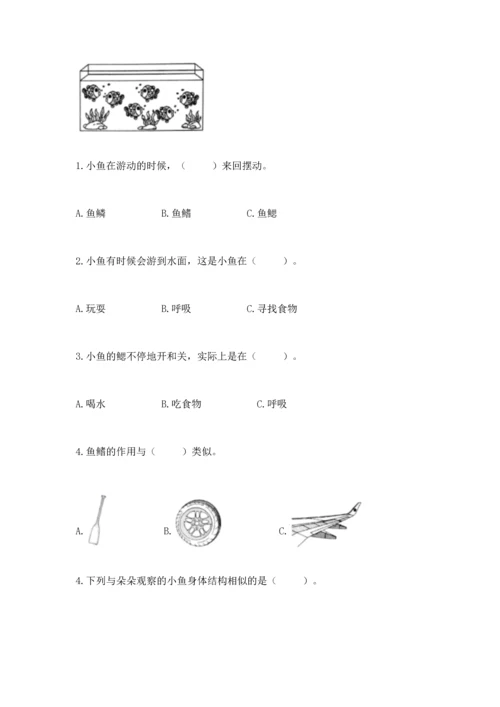 1. 小鱼在游动的时候，（　　）来回摆动。

A. 鱼鳞　　B. 鱼鳍　　C. 鱼鳃

2. 小鱼有时候会游到水面，这是小鱼在（　　）。

A. 玩耍　　B. 呼吸　　C. 寻找食物

3. 小鱼的鳃不停地开和关，实际上是在（　　）。

A. 喝水　　B. 吃食物　　C. 呼吸

4. 鱼鳍的作用与（　　）类似。

A.　　B.　　C.

4. 下列与朵朵观察的小鱼身体结构相似的是（　　）。